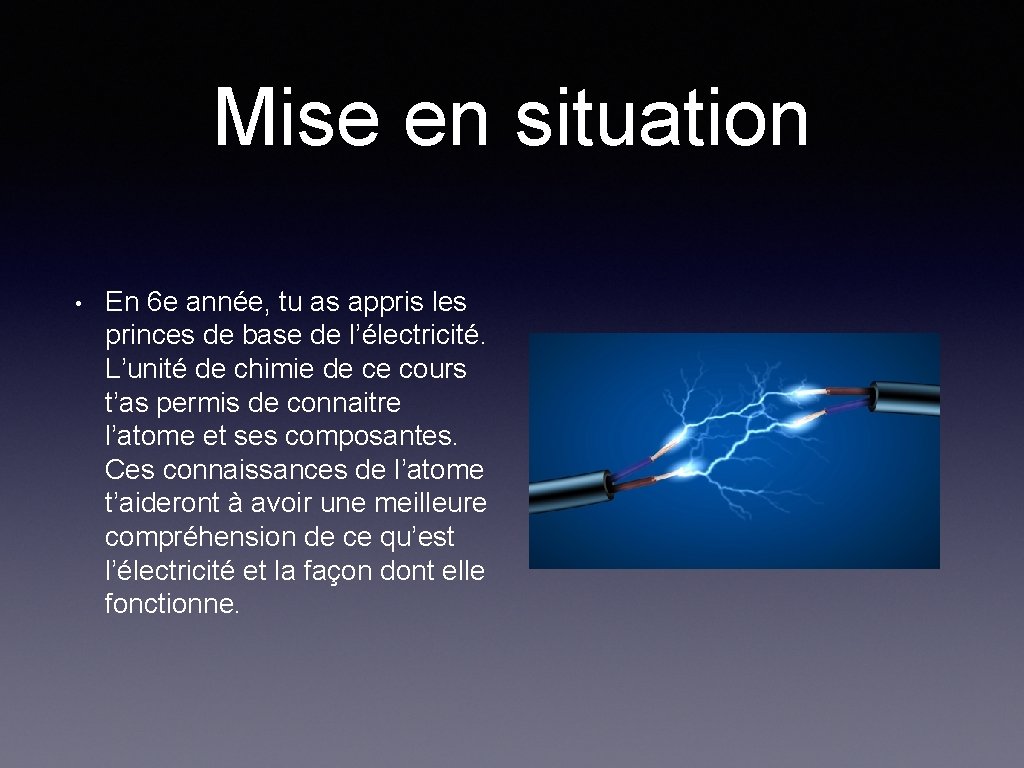 Mise en situation

• En 6e année, tu as appris les princes de base de l’électricité. L’unité de chimie de ce cours t’as permis de connaitre l’atome et ses composantes. Ces connaissances de l’atome t’aideront à avoir une meilleure compréhension de ce qu’est l’électricité et la façon dont elle fonctionne.